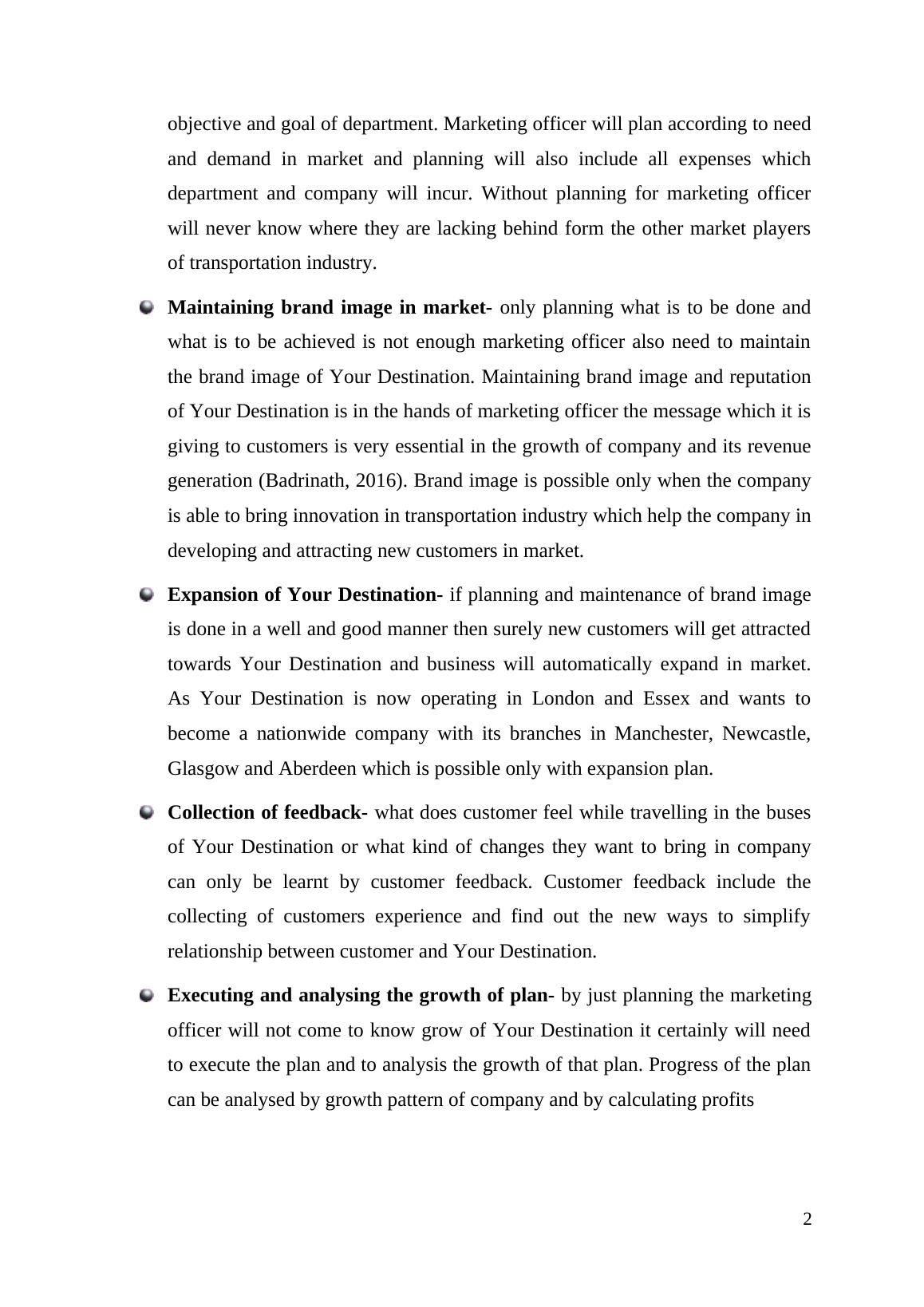 objective and goal of department. Marketing officer will plan according to need and demand in market and planning will also include all expenses which department and company will incur. Without planning for marketing officer will never know where they are lacking behind form the other market players of transportation industry.

Maintaining brand image in market- only planning what is to be done and what is to be achieved is not enough marketing officer also need to maintain the brand image of Your Destination. Maintaining brand image and reputation of Your Destination is in the hands of marketing officer the message which it is giving to customers is very essential in the growth of company and its revenue generation (Badrinath, 2016). Brand image is possible only when the company is able to bring innovation in transportation industry which help the company in developing and attracting new customers in market.

Expansion of Your Destination- if planning and maintenance of brand image is done in a well and good manner then surely new customers will get attracted towards Your Destination and business will automatically expand in market. As Your Destination is now operating in London and Essex and wants to become a nationwide company with its branches in Manchester, Newcastle, Glasgow and Aberdeen which is possible only with expansion plan.

Collection of feedback- what does customer feel while travelling in the buses of Your Destination or what kind of changes they want to bring in company can only be learnt by customer feedback. Customer feedback include the collecting of customers experience and find out the new ways to simplify relationship between customer and Your Destination.

Executing and analysing the growth of plan- by just planning the marketing officer will not come to know grow of Your Destination it certainly will need to execute the plan and to analysis the growth of that plan. Progress of the plan can be analysed by growth pattern of company and by calculating profits

2